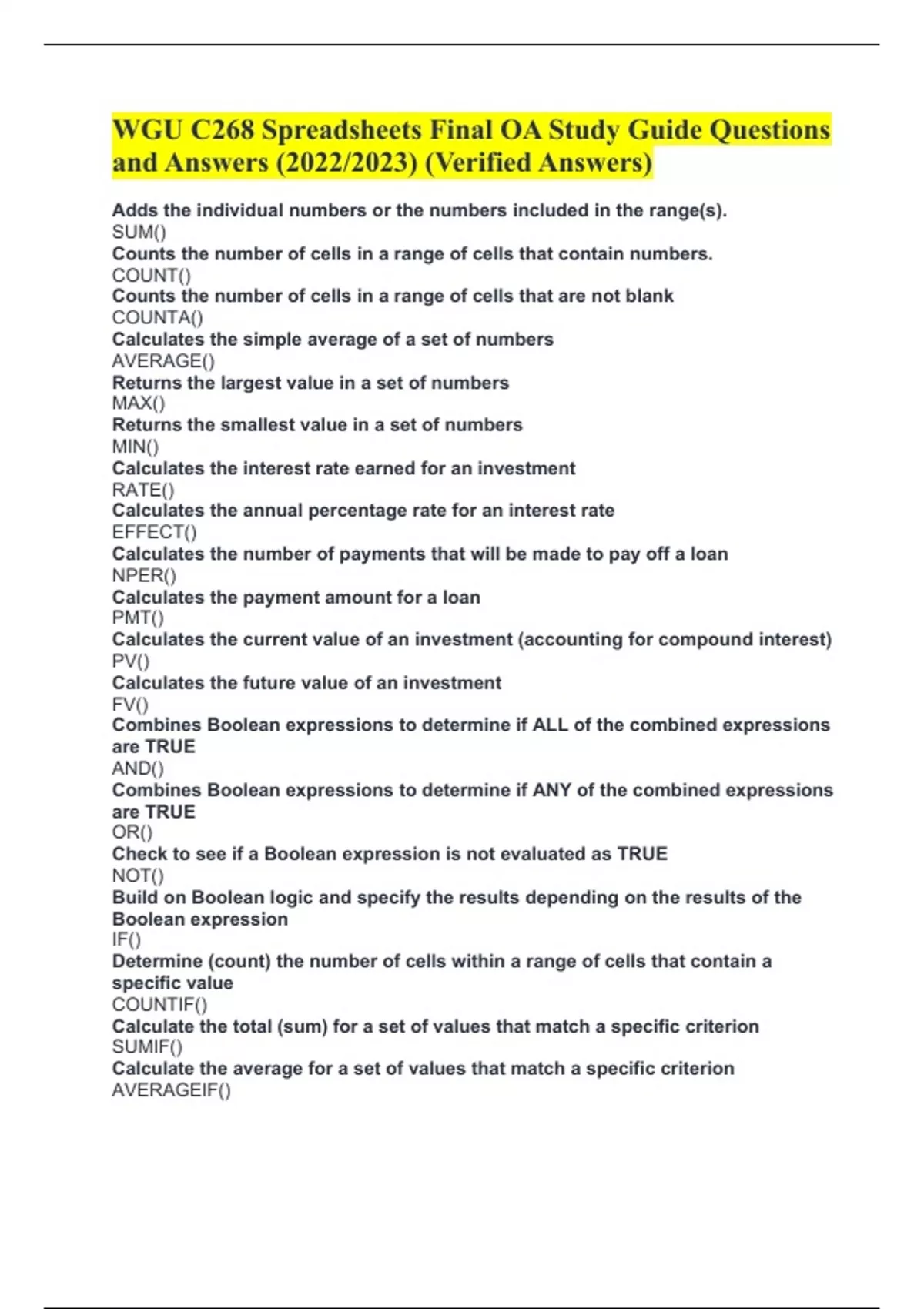 WGU C268 Spreadsheets Final OA Study Guide Questions and Answers (2022/2023) (Verified Answers)

Adds the individual numbers or the numbers included in the range(s).
SUM()
Counts the number of cells in a range of cells that contain numbers.
COUNT()
Counts the number of cells in a range of cells that are not blank
COUNTA()
Calculates the simple average of a set of numbers
AVERAGE()
Returns the largest value in a set of numbers
MAX()
Returns the smallest value in a set of numbers
MIN()
Calculates the interest rate earned for an investment
RATE()
Calculates the annual percentage rate for an interest rate
EFFECT()
Calculates the number of payments that will be made to pay off a loan
NPER()
Calculates the payment amount for a loan
PMT()
Calculates the current value of an investment (accounting for compound interest)
PV()
Calculates the future value of an investment
FV()
Combines Boolean expressions to determine if ALL of the combined expressions are TRUE
AND()
Combines Boolean expressions to determine if ANY of the combined expressions are TRUE
OR()
Check to see if a Boolean expression is not evaluated as TRUE
NOT()
Build on Boolean logic and specify the results depending on the results of the Boolean expression
IF()
Determine (count) the number of cells within a range of cells that contain a specific value
COUNTIF()
Calculate the total (sum) for a set of values that match a specific criterion
SUMIF()
Calculate the average for a set of values that match a specific criterion
AVERAGEIF()